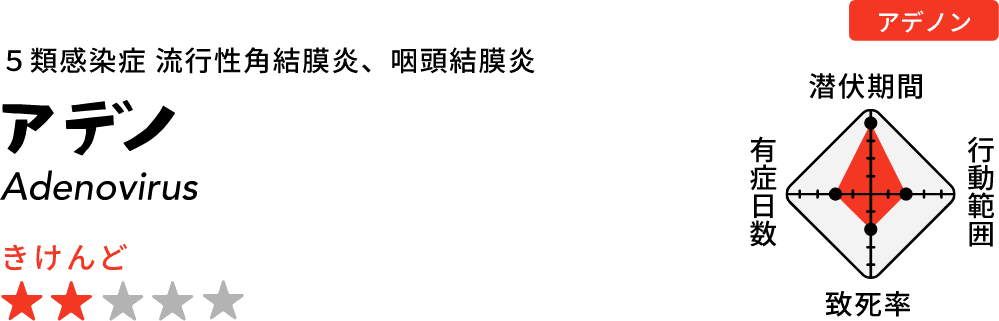 アデノン

５類感染症 流行性角結膜炎、咽頭結膜炎

アデノ

Adenovirus

きけんど

★★★★★

潜伏期間

有症日数

行動範囲

致死率